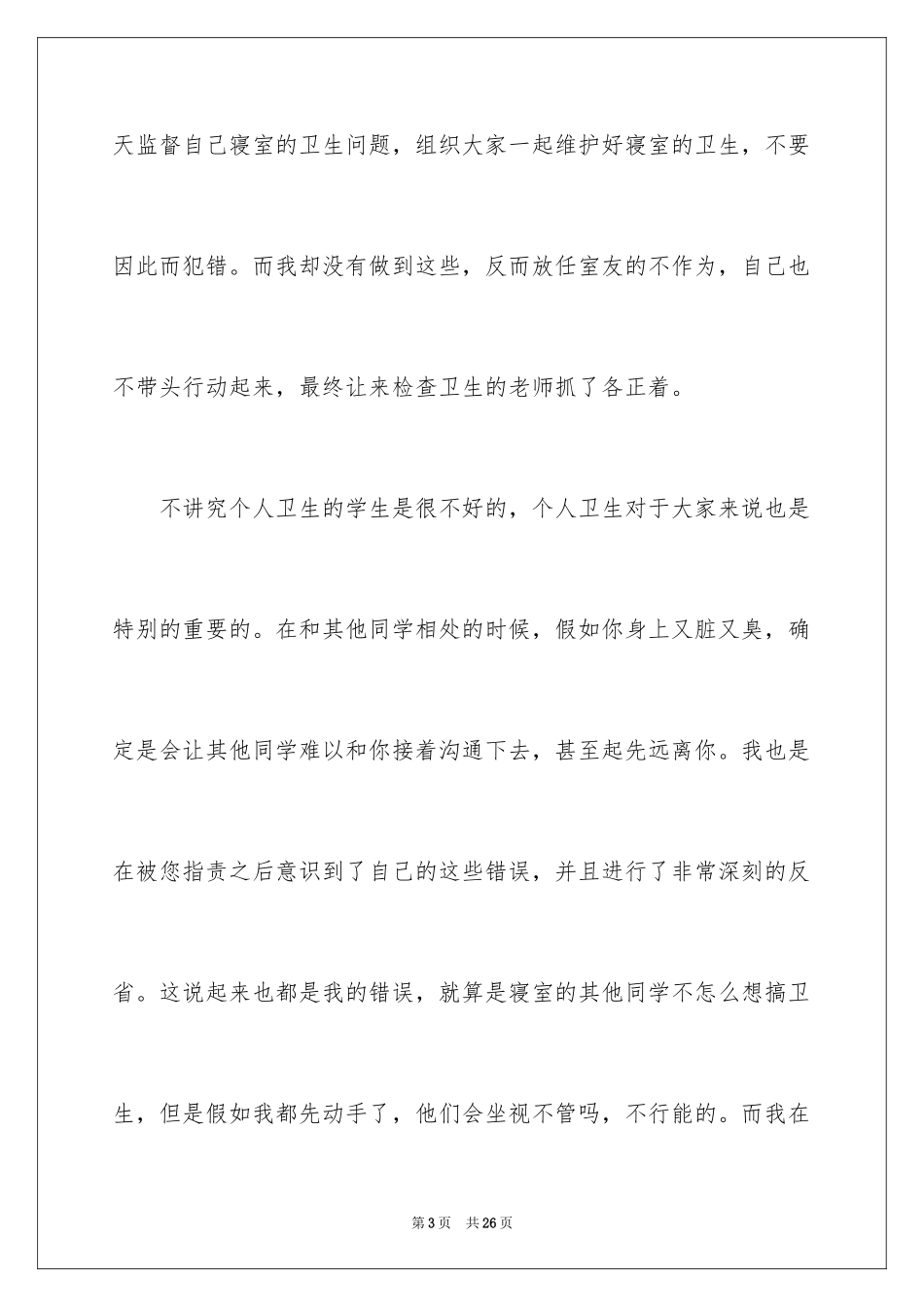 天监督自己寝室的卫生问题，组织大家一起维护好寝室的卫生，不要因此而犯错。而我却没有做到这些，反而放任室友的不作为，自己也不带头行动起来，最终让来检查卫生的老师抓了各正着。

不讲究个人卫生的学生是很不好的，个人卫生对于大家来说也是特别的重要的。在和其他同学相处的时候，假如你身上又脏又臭，确定是会让其他同学难以和你接着沟通下去，甚至起先远离你。我也是在被您指责之后意识到了自己的这些错误，并且进行了非常深刻的反省。这说起来也都是我的错误，就算是寝室的其他同学不怎么想搞卫生，但是假如我都先动手了，他们会坐视不管吗，不行能的。而我在

第3页 共26页